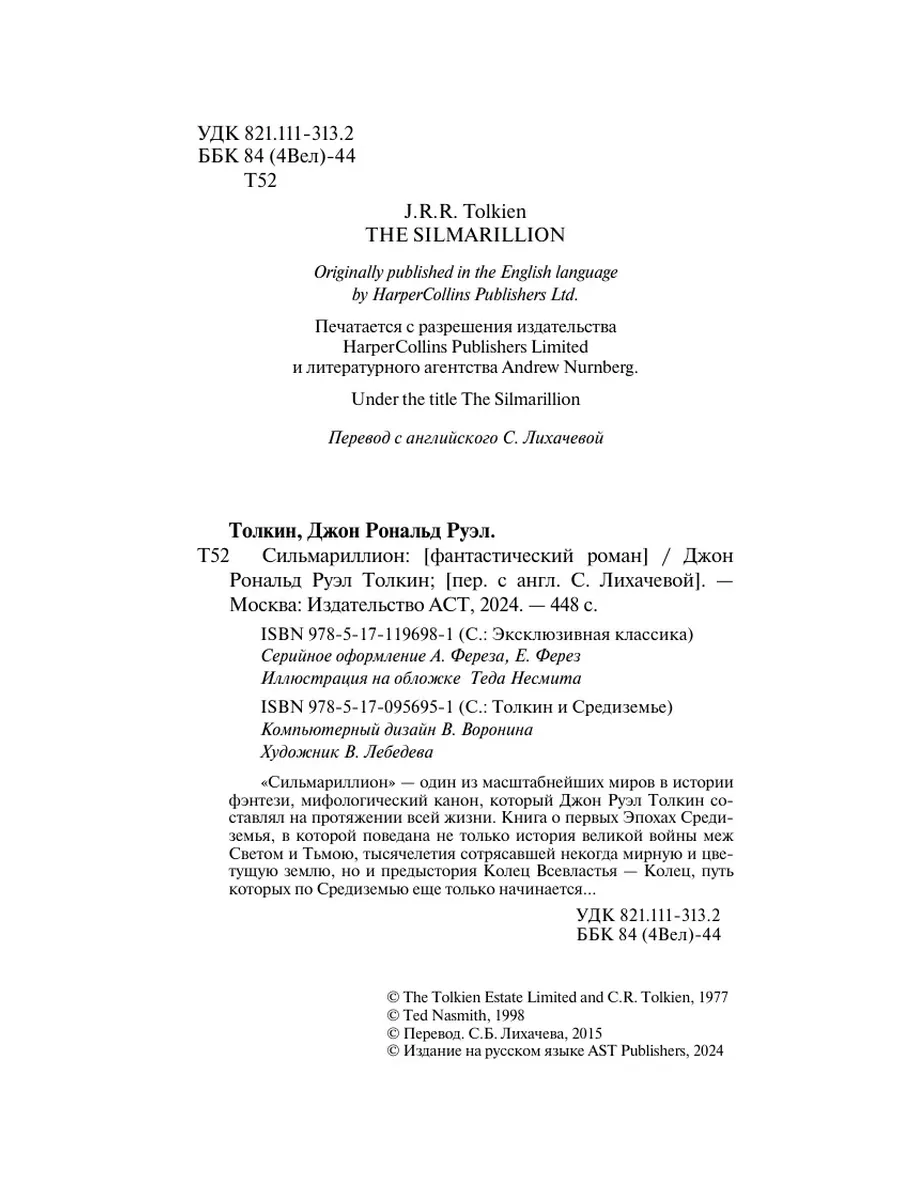 УДК 821.111-313.2
ББК 84 (4Вел)-44
Т52

J.R.R. Tolkien
THE SILMARILLION

Originally published in the English language by HarperCollins Publishers Ltd.

Печатается с разрешения издательства HarperCollins Publishers Limited и литературного агентства Andrew Nurnberg.

Under the title The Silmarillion

Перевод с английского С. Лихачевой

Толкин, Джон Рональд Руэл.

Т52 Сильмариллион: [фантастический роман] / Джон Рональд Руэл Толкин; [пер. с англ. С. Лихачевой]. — Москва: Издательство АСТ, 2024. — 448 с.

ISBN 978-5-17-119698-1 (С.: Эксклюзивная классика)
Серийное оформление А. Фереза, Е. Ферез
Иллюстрация на обложке Теда Несмита
ISBN 978-5-17-095695-1 (С.: Толкин и Средиземье)
Компьютерный дизайн В. Воронина
Художник В. Лебедева

«Сильмариллион» — один из масштабнейших миров в истории фэнтези, мифологический канон, который Джон Руэл Толкин составлял на протяжении всей жизни. Книга о первых Эпохах Средиземья, в которой поведана не только история великой войны меж Светом и Тьмою, тысячелетия сотрясавшей некогда мирную и цветущую землю, но и предыстория Колец Всевластья — Колец, путь которых по Средиземью еще только начинается...

УДК 821.111-313.2
ББК 84 (4Вел)-44

© The Tolkien Estate Limited and C.R. Tolkien, 1977
© Ted Nasmith, 1998
© Перевод. С.Б. Лихачева, 2015
© Издание на русском языке AST Publishers, 2024